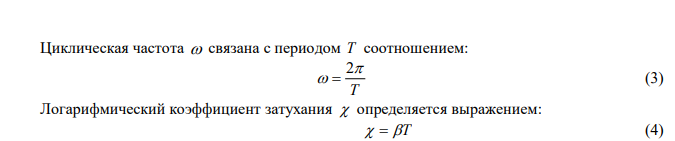 Циклическая частота $\omega$ связана с периодом $T$ соотношением:

$\omega = \frac{2\pi}{T}$ (3)

Логарифмический коэффициент затухания $\chi$ определяется выражением:

$\chi = \beta T$ (4)